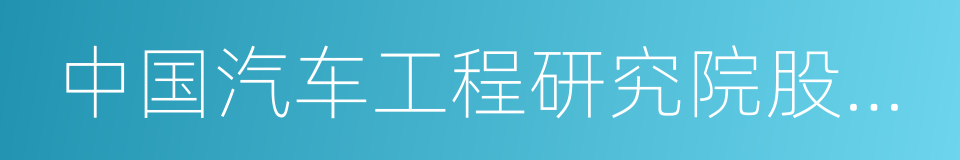 中国汽车工程研究院股...